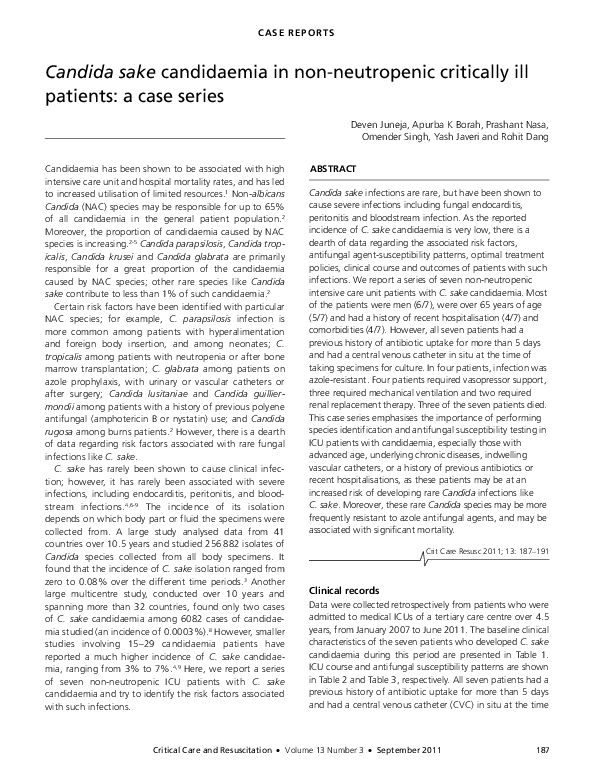 CASE REPORTS

Candida sake candidaemia in non-neutropenic critically ill patients: a case series

Deven Juneja, Apurba K Borah, Prashant Nasa, Omender Singh, Yash Javeri and Rohit Dang

Candidaemia has been shown to be associated with high intensive care unit and hospital mortality rates, and has led to increased utilisation of limited resources.$^1$ Non-albicans Candida (NAC) species may be responsible for up to 65% of all candidaemia in the general patient population.$^2$ Moreover, the proportion of candidaemia caused by NAC species is increasing.$^{2-5}$ Candida parapsilosis, Candida tropicalis, Candida krusei and Candida glabrata are primarily responsible for a great proportion of the candidaemia caused by NAC species; other rare species like Candida sake contribute to less than 1% of such candidaemia.$^2$

Certain risk factors have been identified with particular NAC species; for example, C. parapsilosis infection is more common among patients with hyperalimentation and foreign body insertion, and among neonates; C. tropicalis among patients with neutropenia or after bone marrow transplantation; C. glabrata among patients on azole prophylaxis, with urinary or vascular catheters or after surgery; Candida lusitaniae and Candida guilliermondii among patients with a history of previous polyene antifungal (amphotericin B or nystatin) use; and Candida rugosa among burns patients.$^2$ However, there is a dearth of data regarding risk factors associated with rare fungal infections like C. sake.

C. sake has rarely been shown to cause clinical infection; however, it has rarely been associated with severe infections, including endocarditis, peritonitis, and bloodstream infections.$^{4,6-9}$ The incidence of its isolation depends on which body part or fluid the specimens were collected from. A large study analysed data from 41 countries over 10.5 years and studied 256 882 isolates of Candida species collected from all body specimens. It found that the incidence of C. sake isolation ranged from zero to 0.08% over the different time periods.$^3$ Another large multicentre study, conducted over 10 years and spanning more than 32 countries, found only two cases of C. sake candidaemia among 6082 cases of candidaemia studied (an incidence of 0.0003%).$^8$ However, smaller studies involving 15–29 candidaemia patients have reported a much higher incidence of C. sake candidaemia, ranging from 3% to 7%.$^{4,9}$ Here, we report a series of seven non-neutropenic ICU patients with C. sake candidaemia and try to identify the risk factors associated with such infections.

ABSTRACT

Candida sake infections are rare, but have been shown to cause severe infections including fungal endocarditis, peritonitis and bloodstream infection. As the reported incidence of C. sake candidaemia is very low, there is a dearth of data regarding the associated risk factors, antifungal agent-susceptibility patterns, optimal treatment policies, clinical course and outcomes of patients with such infections. We report a series of seven non-neutropenic intensive care unit patients with C. sake candidaemia. Most of the patients were men (6/7), were over 65 years of age (5/7) and had a history of recent hospitalisation (4/7) and comorbidities (4/7). However, all seven patients had a previous history of antibiotic uptake for more than 5 days and had a central venous catheter in situ at the time of taking specimens for culture. In four patients, infection was azole-resistant. Four patients required vasopressor support, three required mechanical ventilation and two required renal replacement therapy. Three of the seven patients died. This case series emphasises the importance of performing species identification and antifungal susceptibility testing in ICU patients with candidaemia, especially those with advanced age, underlying chronic diseases, indwelling vascular catheters, or a history of previous antibiotics or recent hospitalisations, as these patients may be at an increased risk of developing rare Candida infections like C. sake. Moreover, these rare Candida species may be more frequently resistant to azole antifungal agents, and may be associated with significant mortality.

Crit Care Resusc 2011; 13: 187–191

Clinical records

Data were collected retrospectively from patients who were admitted to medical ICUs of a tertiary care centre over 4.5 years, from January 2007 to June 2011. The baseline clinical characteristics of the seven patients who developed C. sake candidaemia during this period are presented in Table 1. ICU course and antifungal susceptibility patterns are shown in Table 2 and Table 3, respectively. All seven patients had a previous history of antibiotic uptake for more than 5 days and had a central venous catheter (CVC) in situ at the time

Critical Care and Resuscitation • Volume 13 Number 3 • September 2011 187